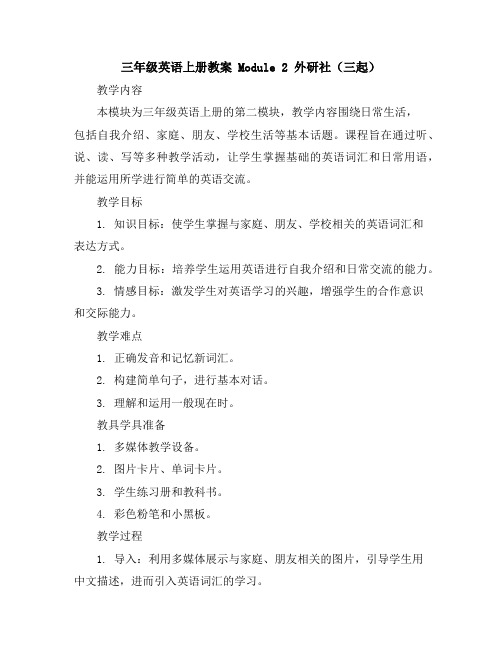 三年级英语上册教案 Module 2 外研社（三起）

教学内容

本模块为三年级英语上册的第二模块，教学内容围绕日常生活，包括自我介绍、家庭、朋友、学校生活等基本话题。课程旨在通过听、说、读、写等多种教学活动，让学生掌握基础的英语词汇和日常用语，并能运用所学进行简单的英语交流。

教学目标

1. 知识目标：使学生掌握与家庭、朋友、学校相关的英语词汇和表达方式。

2. 能力目标：培养学生运用英语进行自我介绍和日常交流的能力。

3. 情感目标：激发学生对英语学习的兴趣，增强学生的合作意识和交际能力。

教学难点

1. 正确发音和记忆新词汇。

2. 构建简单句子，进行基本对话。

3. 理解和运用一般现在时。

教具学具准备

1. 多媒体教学设备。

2. 图片卡片、单词卡片。

3. 学生练习册和教科书。

4. 彩色粉笔和小黑板。

教学过程

1. 导入：利用多媒体展示与家庭、朋友相关的图片，引导学生用中文描述，进而引入英语词汇的学习。